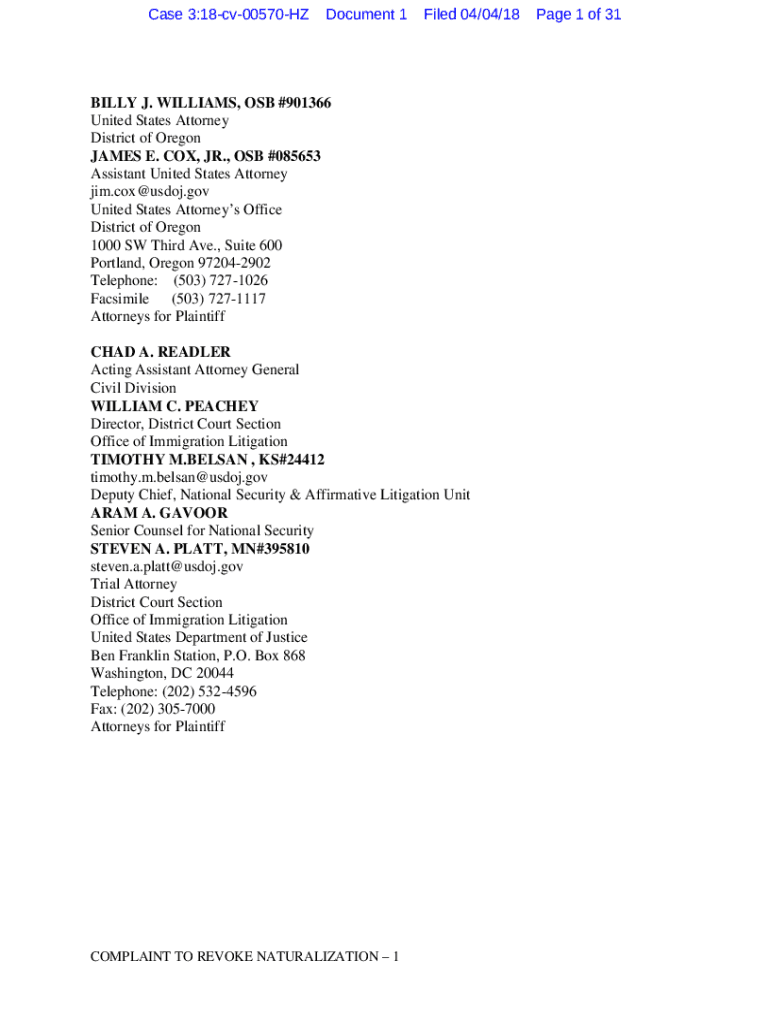 Case 3:18-cv-00570-HZ Document 1 Filed 04/04/18 Page 1 of 31

BILLY J. WILLIAMS, OSB #901366
United States Attorney
District of Oregon
JAMES E. COX, JR., OSB #085653
Assistant United States Attorney
jim.cox@usdoj.gov
United States Attorney's Office
District of Oregon
1000 SW Third Ave., Suite 600
Portland, Oregon 97204-2902
Telephone: (503) 727-1026
Facsimile (503) 727-1117
Attorneys for Plaintiff

CHAD A. READLER
Acting Assistant Attorney General
Civil Division
WILLIAM C. PEACHEY
Director, District Court Section
Office of Immigration Litigation
TIMOTHY M.BELSAN , KS#24412
timothy.m.belsan@usdoj.gov
Deputy Chief, National Security & Affirmative Litigation Unit
ARAM A. GAVOOR
Senior Counsel for National Security
STEVEN A. PLATT, MN#395810
steven.a.platt@usdoj.gov
Trial Attorney
District Court Section
Office of Immigration Litigation
United States Department of Justice
Ben Franklin Station, P.O. Box 868
Washington, DC 20044
Telephone: (202) 532-4596
Fax: (202) 305-7000
Attorneys for Plaintiff

COMPLAINT TO REVOKE NATURALIZATION – 1